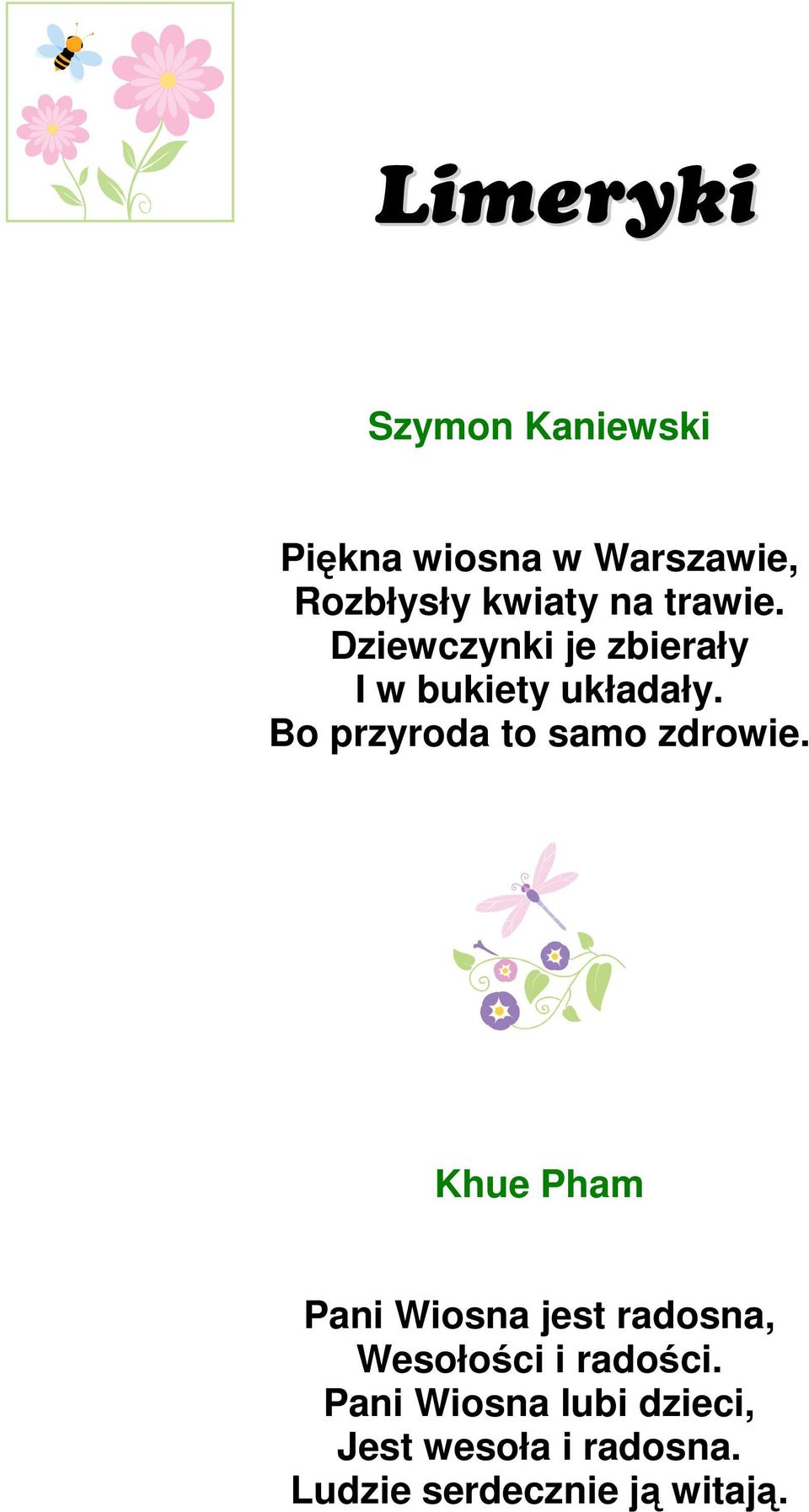 Limeryki

Szymon Kaniewski

Piękna wiosna w Warszawie,
Rozbłysły kwiaty na trawie.
Dziewczynki je zbierały
I w bukiety układały.
Bo przyroda to samo zdrowie.

Khue Pham

Pani Wiosna jest radosna,
Wesołości i radości.
Pani Wiosna lubi dzieci,
Jest wesoła i radosna.
Ludzie serdecznie ją witają.